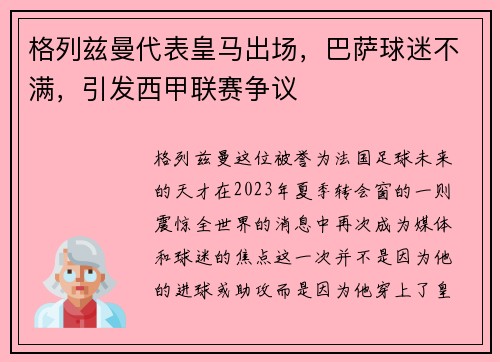 格列兹曼代表皇马出场，巴萨球迷不满，引发西甲联赛争议

格列兹曼这位被誉为法国足球未来的天才在2023年夏季转会窗的一则震惊全世界的消息中再次成为媒体和球迷的焦点这一次并不是因为他的进球或助攻而是因为他穿上了皇